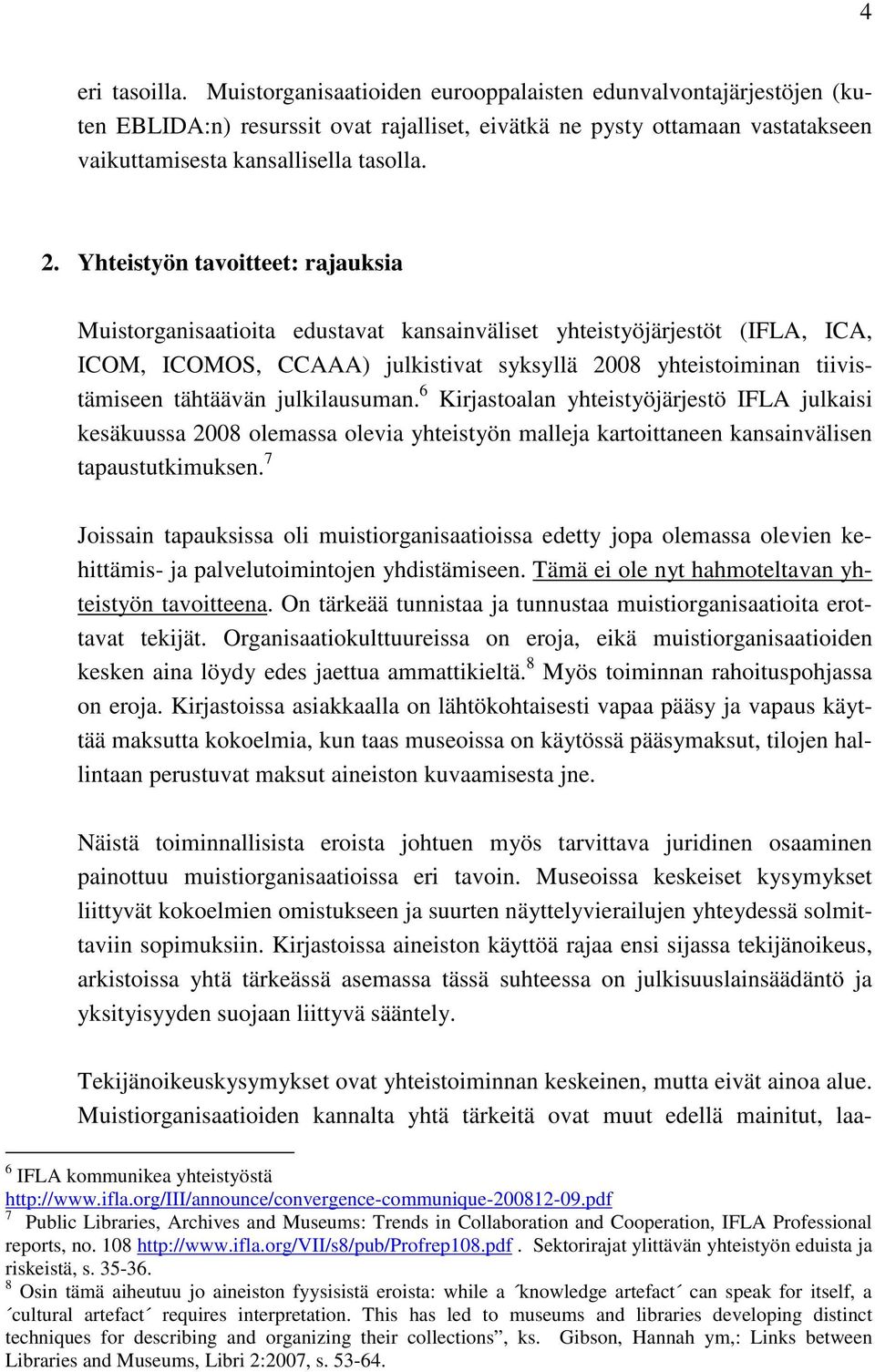 4

eri tasoilla. Muistorganisaatioiden eurooppalaisten edunvalvontajärjestöjen (kuten EBLIDA:n) resurssit ovat rajalliset, eivätkä ne pysty ottamaan vastatakseen vaikuttamisesta kansallisella tasolla.

2. Yhteistyön tavoitteet: rajauksia

Muistorganisaatioita edustavat kansainväliset yhteistyöjärjestöt (IFLA, ICA, ICOM, ICOMOS, CCAAA) julkistivat syksyllä 2008 yhteistoiminan tiivistämiseen tähtäävän julkilausuman.$^6$ Kirjastoalan yhteistyöjärjestö IFLA julkaisi kesäkuussa 2008 olemassa olevia yhteistyön malleja kartoittaneen kansainvälisen tapaustutkimuksen.$^7$

Joissain tapauksissa oli muistiorganisaatioissa edetty jopa olemassa olevien kehittämis- ja palvelutoimintojen yhdistämiseen. Tämä ei ole nyt hahmoteltavan yhteistyön tavoitteena. On tärkeää tunnistaa ja tunnustaa muistiorganisaatioita erottavat tekijät. Organisaatiokulttuureissa on eroja, eikä muistiorganisaatioiden kesken aina löydy edes jaettua ammattikieltä.$^8$ Myös toiminnan rahoituspohjassa on eroja. Kirjastoissa asiakkaalla on lähtökohtaisesti vapaa pääsy ja vapaus käyttää maksutta kokoelmia, kun taas museoissa on käytössä pääsymaksut, tilojen hallintaan perustuvat maksut aineiston kuvaamisesta jne.

Näistä toiminnallisista eroista johtuen myös tarvittava juridinen osaaminen painottuu muistiorganisaatioissa eri tavoin. Museoissa keskeiset kysymykset liittyvät kokoelmien omistukseen ja suurten näyttelyvierailujen yhteydessä solmittaviin sopimuksiin. Kirjastoissa aineiston käyttöä rajaa ensi sijassa tekijänoikeus, arkistoissa yhtä tärkeässä asemassa tässä suhteessa on julkisuuslainsäädäntö ja yksityisyyden suojaan liittyvä sääntely.

Tekijänoikeuskysymykset ovat yhteistoiminnan keskeinen, mutta eivät ainoa alue. Muistiorganisaatioiden kannalta yhtä tärkeitä ovat muut edellä mainitut, laa-

$^6$ IFLA kommunikea yhteistyöstä http://www.ifla.org/III/announce/convergence-communique-200812-09.pdf
$^7$ Public Libraries, Archives and Museums: Trends in Collaboration and Cooperation, IFLA Professional reports, no. 108 http://www.ifla.org/VII/s8/pub/Profrep108.pdf . Sektorirajat ylittävän yhteistyön eduista ja riskeistä, s. 35-36.
$^8$ Osin tämä aiheutuu jo aineiston fyysisistä eroista: while a ´knowledge artefact´ can speak for itself, a ´cultural artefact´ requires interpretation. This has led to museums and libraries developing distinct techniques for describing and organizing their collections”, ks. Gibson, Hannah ym,: Links between Libraries and Museums, Libri 2:2007, s. 53-64.